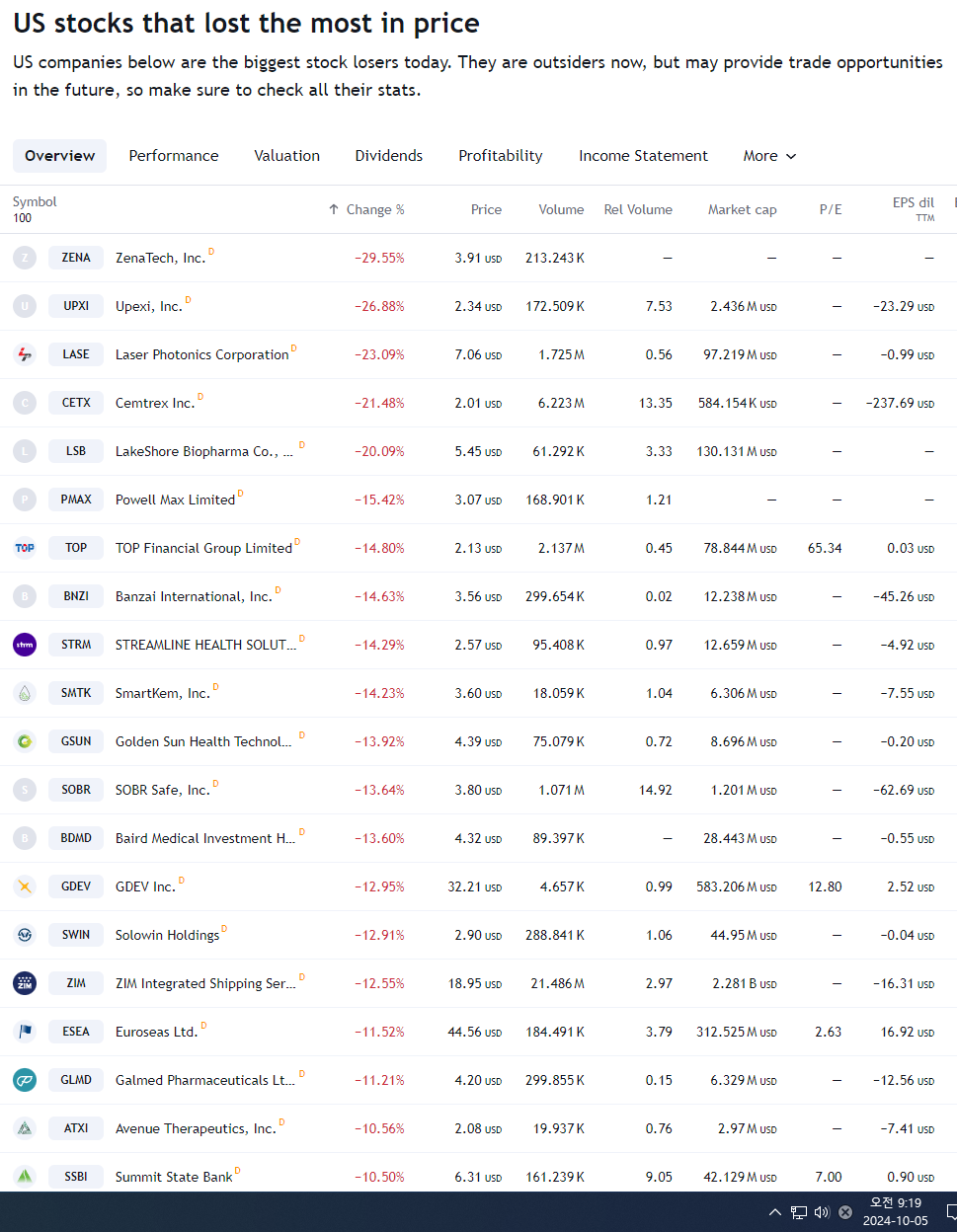 US stocks that lost the most in price

US companies below are the biggest stock losers today. They are outsiders now, but may provide trade opportunities in the future, so make sure to check all their stats.

Overview Performance Valuation Dividends Profitability Income Statement More

| Symbol 100 | | Change % | Price | Volume | Rel Volume | Market cap | P/E | EPS dil TTM |
|---|---|---|---|---|---|---|---|---|
| ZENA | ZenaTech, Inc. D | −29.55% | 3.91 USD | 213.243 K | — | — | — | — |
| UPXI | Upexi, Inc. D | −26.88% | 2.34 USD | 172.509 K | 7.53 | 2.436 M USD | — | −23.29 USD |
| LASE | Laser Photonics Corporation D | −23.09% | 7.06 USD | 1.725 M | 0.56 | 97.219 M USD | — | −0.99 USD |
| CETX | Cemtrex Inc. D | −21.48% | 2.01 USD | 6.223 M | 13.35 | 584.154 K USD | — | −237.69 USD |
| LSB | LakeShore Biopharma Co., ... D | −20.09% | 5.45 USD | 61.292 K | 3.33 | 130.131 M USD | — | — |
| PMAX | Powell Max Limited D | −15.42% | 3.07 USD | 168.901 K | 1.21 | — | — | — |
| TOP | TOP Financial Group Limited D | −14.80% | 2.13 USD | 2.137 M | 0.45 | 78.844 M USD | 65.34 | 0.03 USD |
| BNZI | Banzai International, Inc. D | −14.63% | 3.56 USD | 299.654 K | 0.02 | 12.238 M USD | — | −45.26 USD |
| STRM | STREAMLINE HEALTH SOLUT... D | −14.29% | 2.57 USD | 95.408 K | 0.97 | 12.659 M USD | — | −4.92 USD |
| SMTK | SmartKem, Inc. D | −14.23% | 3.60 USD | 18.059 K | 1.04 | 6.306 M USD | — | −7.55 USD |
| GSUN | Golden Sun Health Technol... D | −13.92% | 4.39 USD | 75.079 K | 0.72 | 8.696 M USD | — | −0.20 USD |
| SOBR | SOBR Safe, Inc. D | −13.64% | 3.80 USD | 1.071 M | 14.92 | 1.201 M USD | — | −62.69 USD |
| BDMD | Baird Medical Investment H... D | −13.60% | 4.32 USD | 89.397 K | — | 28.443 M USD | — | −0.55 USD |
| GDEV | GDEV Inc. D | −12.95% | 32.21 USD | 4.657 K | 0.99 | 583.206 M USD | 12.80 | 2.52 USD |
| SWIN | Solowin Holdings D | −12.91% | 2.90 USD | 288.841 K | 1.06 | 44.95 M USD | — | −0.04 USD |
| ZIM | ZIM Integrated Shipping Ser... D | −12.55% | 18.95 USD | 21.486 M | 2.97 | 2.281 B USD | — | −16.31 USD |
| ESEA | Euroseas Ltd. D | −11.52% | 44.56 USD | 184.491 K | 3.79 | 312.525 M USD | 2.63 | 16.92 USD |
| GLMD | Galmed Pharmaceuticals Lt... D | −11.21% | 4.20 USD | 299.855 K | 0.15 | 6.329 M USD | — | −12.56 USD |
| ATXI | Avenue Therapeutics, Inc. D | −10.56% | 2.08 USD | 19.937 K | 0.76 | 2.97 M USD | — | −7.41 USD |
| SSBI | Summit State Bank D | −10.50% | 6.31 USD | 161.239 K | 9.05 | 42.129 M USD | 7.00 | 0.90 USD |

오전 9:19
2024-10-05